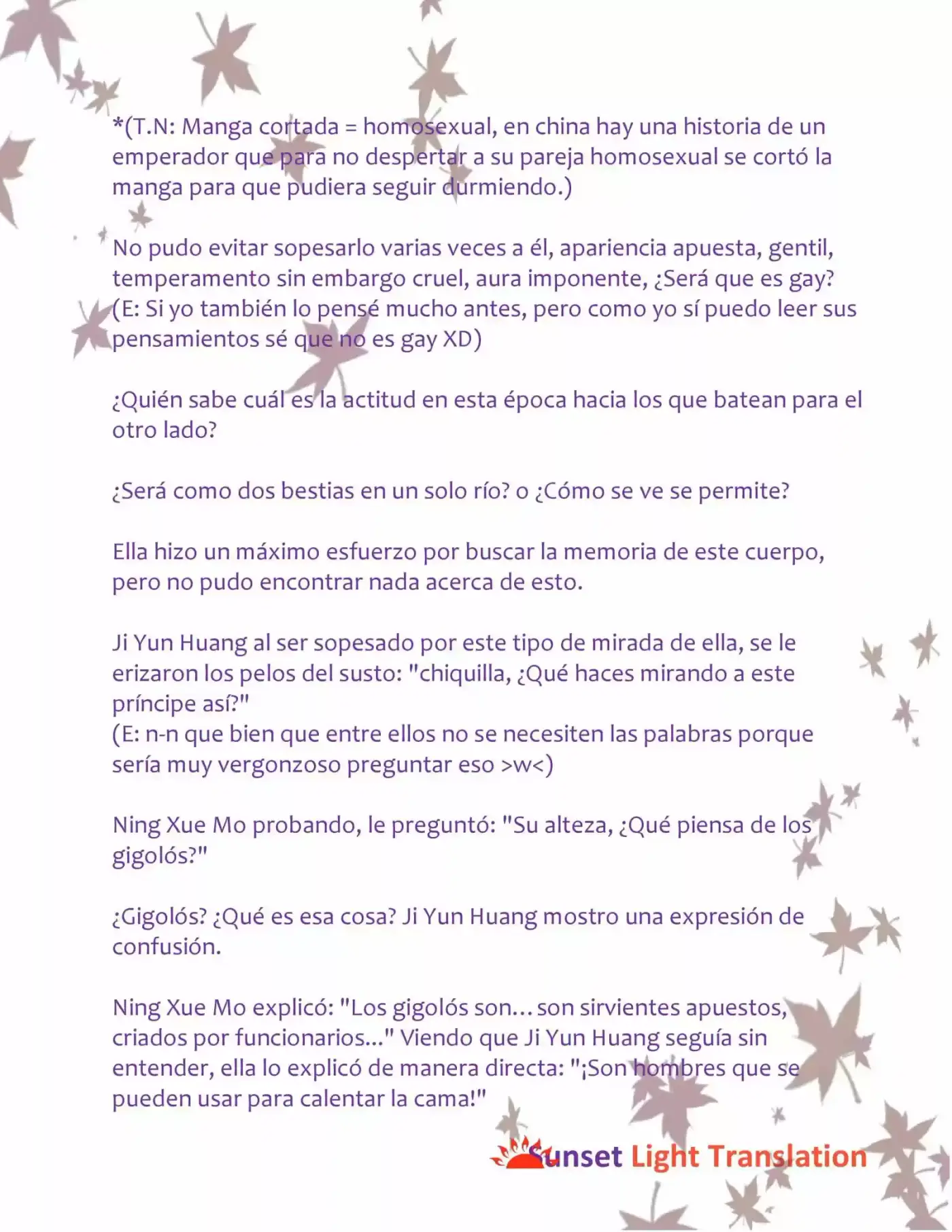 *(T.N: Manga cortada = homosexual, en china hay una historia de un emperador que para no despertar a su pareja homosexual se cortó la manga para que pudiera seguir durmiendo.)

No pudo evitar sopesarlo varias veces a él, apariencia apuesta, gentil, temperamento sin embargo cruel, aura imponente, ¿Será que es gay?
(E: Si yo también lo pensé mucho antes, pero como yo sí puedo leer sus pensamientos sé que no es gay XD)

¿Quién sabe cuál es la actitud en esta época hacia los que batean para el otro lado?

¿Será como dos bestias en un solo río? o ¿Cómo se ve se permite?

Ella hizo un máximo esfuerzo por buscar la memoria de este cuerpo, pero no pudo encontrar nada acerca de esto.

Ji Yun Huang al ser sopesado por este tipo de mirada de ella, se le erizaron los pelos del susto: "chiquilla, ¿Qué haces mirando a este príncipe así?"
(E: n-n que bien que entre ellos no se necesiten las palabras porque sería muy vergonzoso preguntar eso >w<)

Ning Xue Mo probando, le preguntó: "Su alteza, ¿Qué piensa de los gigolós?"

¿Gigolós? ¿Qué es esa cosa? Ji Yun Huang mostro una expresión de confusión.

Ning Xue Mo explicó: "Los gigolós son… son sirvientes apuestos, criados por funcionarios..." Viendo que Ji Yun Huang seguía sin entender, ella lo explicó de manera directa: "¡Son hombres que se pueden usar para calentar la cama!"

Sunset Light Translation